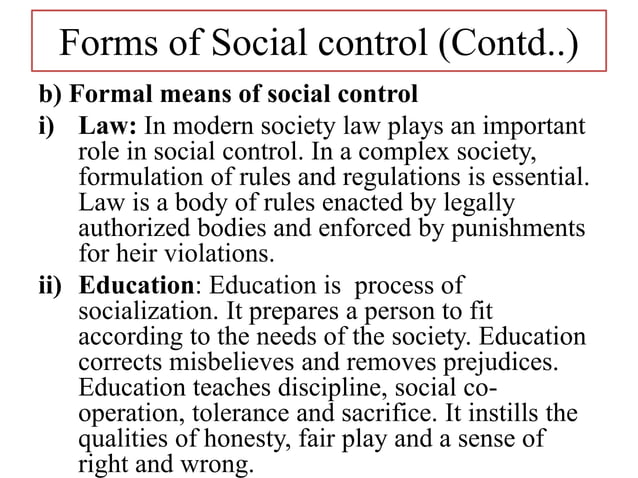 Forms of Social control (Contd..)

b) Formal means of social control

i) Law: In modern society law plays an important role in social control. In a complex society, formulation of rules and regulations is essential. Law is a body of rules enacted by legally authorized bodies and enforced by punishments for heir violations.

ii) Education: Education is process of socialization. It prepares a person to fit according to the needs of the society. Education corrects misbelieves and removes prejudices. Education teaches discipline, social co-operation, tolerance and sacrifice. It instills the qualities of honesty, fair play and a sense of right and wrong.